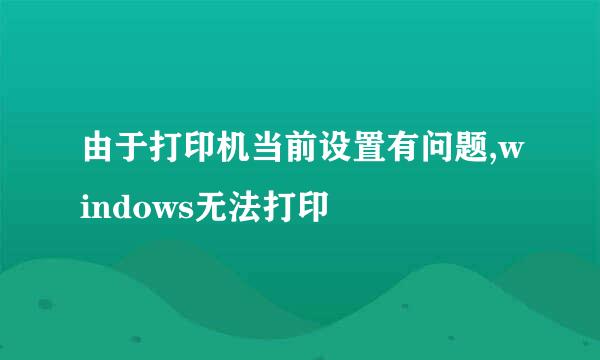 由于打印机当前设置有问题,windows无法打印